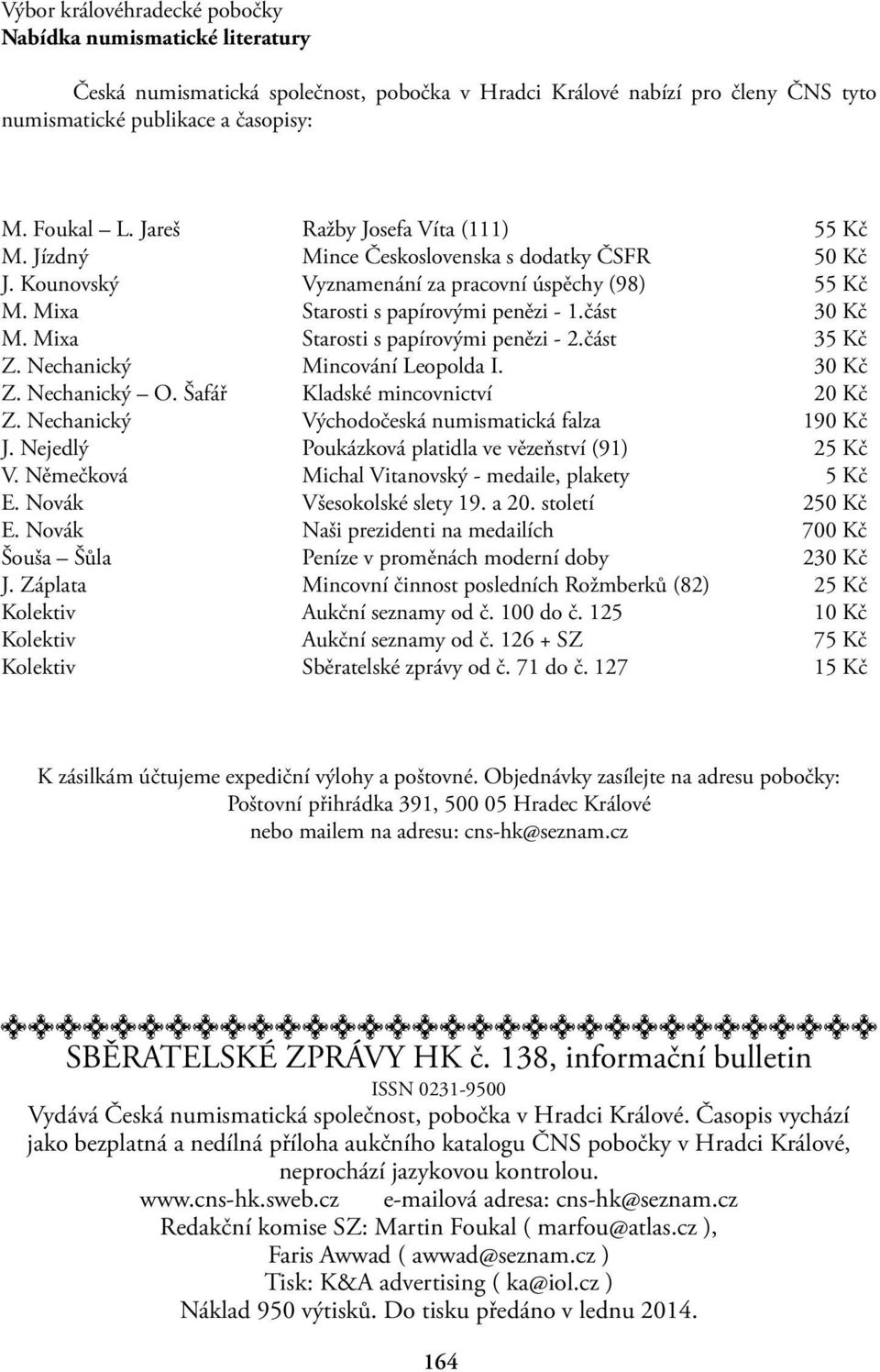 Výbor královéhradecké pobočky
**Nabídka numismatické literatury**

Česká numismatická společnost, pobočka v Hradci Králové nabízí pro členy ČNS tyto numismatické publikace a časopisy:

| | | |
|---|---|---|
| M. Foukal – L. Jareš | Ražby Josefa Víta (111) | 55 Kč |
| M. Jízdný | Mince Československa s dodatky ČSFR | 50 Kč |
| J. Kounovský | Vyznamenání za pracovní úspěchy (98) | 55 Kč |
| M. Mixa | Starosti s papírovými penězi - 1.část | 30 Kč |
| M. Mixa | Starosti s papírovými penězi - 2.část | 35 Kč |
| Z. Nechanický | Mincování Leopolda I. | 30 Kč |
| Z. Nechanický – O. Šafář | Kladské mincovnictví | 20 Kč |
| Z. Nechanický | Východočeská numismatická falza | 190 Kč |
| J. Nejedlý | Poukázková platidla ve vězeňství (91) | 25 Kč |
| V. Němečková | Michal Vitanovský - medaile, plakety | 5 Kč |
| E. Novák | Všesokolské slety 19. a 20. století | 250 Kč |
| E. Novák | Naši prezidenti na medailích | 700 Kč |
| Šouša – Šůla | Peníze v proměnách moderní doby | 230 Kč |
| J. Záplata | Mincovní činnost posledních Rožmberků (82) | 25 Kč |
| Kolektiv | Aukční seznamy od č. 100 do č. 125 | 10 Kč |
| Kolektiv | Aukční seznamy od č. 126 + SZ | 75 Kč |
| Kolektiv | Sběratelské zprávy od č. 71 do č. 127 | 15 Kč |

K zásilkám účtujeme expediční výlohy a poštovné. Objednávky zasílejte na adresu pobočky: Poštovní přihrádka 391, 500 05 Hradec Králové nebo mailem na adresu: cns-hk@seznam.cz

SBĚRATELSKÉ ZPRÁVY HK č. 138, informační bulletin
ISSN 0231-9500
Vydává Česká numismatická společnost, pobočka v Hradci Králové. Časopis vychází jako bezplatná a nedílná příloha aukčního katalogu ČNS pobočky v Hradci Králové, neprochází jazykovou kontrolou.
www.cns-hk.sweb.cz e-mailová adresa: cns-hk@seznam.cz
Redakční komise SZ: Martin Foukal ( marfou@atlas.cz ),
Faris Awwad ( awwad@seznam.cz )
Tisk: K&A advertising ( ka@iol.cz )
Náklad 950 výtisků. Do tisku předáno v lednu 2014.

164